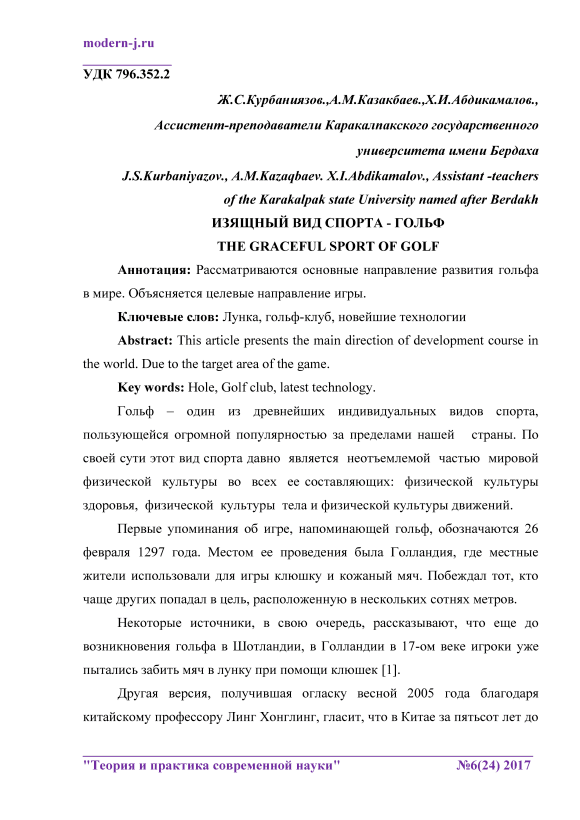 modern-j.ru

УДК 796.352.2

Ж.С.Курбаниязов.,А.М.Казакбаев.,Х.И.Абдикамалов.,
Ассистент-преподаватели Каракалпакского государственного университета имени Бердаха
J.S.Kurbaniyazov., A.M.Kazaqbaev. X.I.Abdikamalov., Assistant -teachers of the Karakalpak state University named after Berdakh

ИЗЯЩНЫЙ ВИД СПОРТА - ГОЛЬФ
THE GRACEFUL SPORT OF GOLF

Аннотация: Рассматриваются основные направление развития гольфа в мире. Объясняется целевые направление игры.

Ключевые слов: Лунка, гольф-клуб, новейшие технологии

Abstract: This article presents the main direction of development course in the world. Due to the target area of the game.

Key words: Hole, Golf club, latest technology.

Гольф – один из древнейших индивидуальных видов спорта, пользующейся огромной популярностью за пределами нашей страны. По своей сути этот вид спорта давно является неотъемлемой частью мировой физической культуры во всех ее составляющих: физической культуры здоровья, физической культуры тела и физической культуры движений.

Первые упоминания об игре, напоминающей гольф, обозначаются 26 февраля 1297 года. Местом ее проведения была Голландия, где местные жители использовали для игры клюшку и кожаный мяч. Побеждал тот, кто чаще других попадал в цель, расположенную в нескольких сотнях метров.

Некоторые источники, в свою очередь, рассказывают, что еще до возникновения гольфа в Шотландии, в Голландии в 17-ом веке игроки уже пытались забить мяч в лунку при помощи клюшек [1].

Другая версия, получившая огласку весной 2005 года благодаря китайскому профессору Линг Хонглинг, гласит, что в Китае за пятьсот лет до

"Теория и практика современной науки"		№6(24) 2017